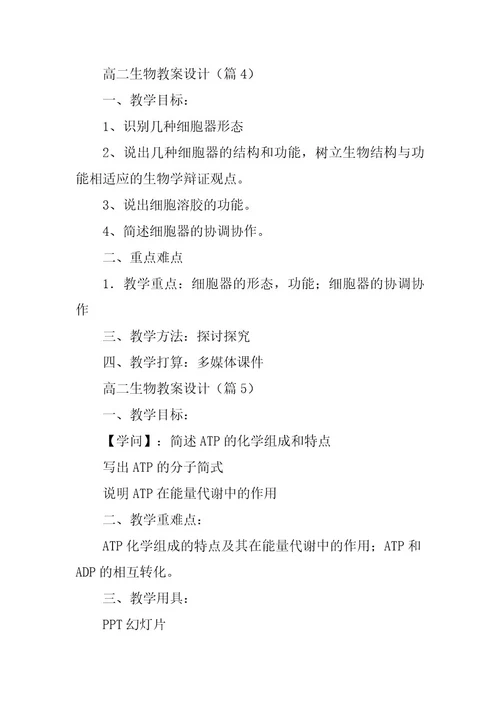 高二生物教案设计（篇 4）

一、教学目标：

1、识别几种细胞器形态

2、说出几种细胞器的结构和功能，树立生物结构与功能相适应的生物学辩证观点。

3、说出细胞溶胶的功能。

4、简述细胞器的协调协作。

二、重点难点

1．教学重点：细胞器的形态，功能；细胞器的协调协作

三、教学方法：探讨探究

四、教学打算：多媒体课件

高二生物教案设计（篇 5）

一、教学目标：

【学问】：简述 ATP 的化学组成和特点

写出 ATP 的分子简式

说明 ATP 在能量代谢中的作用

二、教学重难点：

ATP 化学组成的特点及其在能量代谢中的作用；ATP 和 ADP 的相互转化。

三、教学用具：

PPT 幻灯片